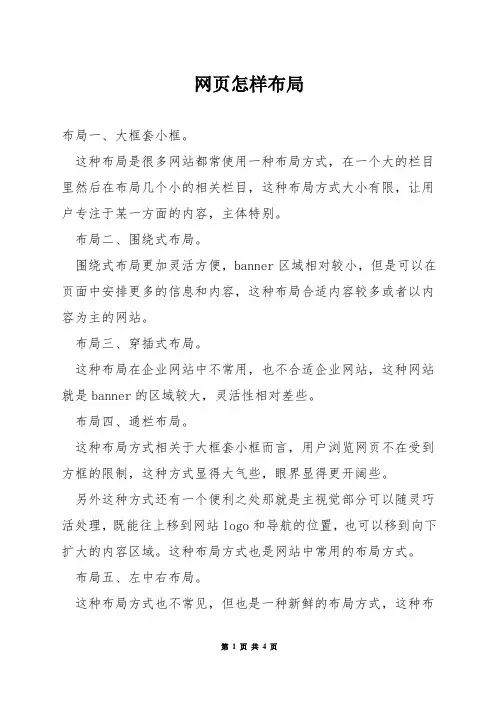 网页怎样布局

布局一、大框套小框。

这种布局是很多网站都常使用一种布局方式，在一个大的栏目里然后在布局几个小的相关栏目，这种布局方式大小有限，让用户专注于某一方面的内容，主体特别。

布局二、围绕式布局。

围绕式布局更加灵活方便，banner 区域相对较小，但是可以在页面中安排更多的信息和内容，这种布局合适内容较多或者以内容为主的网站。

布局三、穿插式布局。

这种布局在企业网站中不常用，也不合适企业网站，这种网站就是 banner 的区域较大，灵活性相对差些。

布局四、通栏布局。

这种布局方式相关于大框套小框而言，用户浏览网页不在受到方框的限制，这种方式显得大气些，眼界显得更开阔些。

另外这种方式还有一个便利之处那就是主视觉部分可以随灵巧活处理，既能往上移到网站 logo 和导航的位置，也可以移到向下扩大的内容区域。这种布局方式也是网站中常用的布局方式。

布局五、左中右布局。

这种布局方式也不常见，但也是一种新鲜的布局方式，这种布

第 1 页 共 4 页